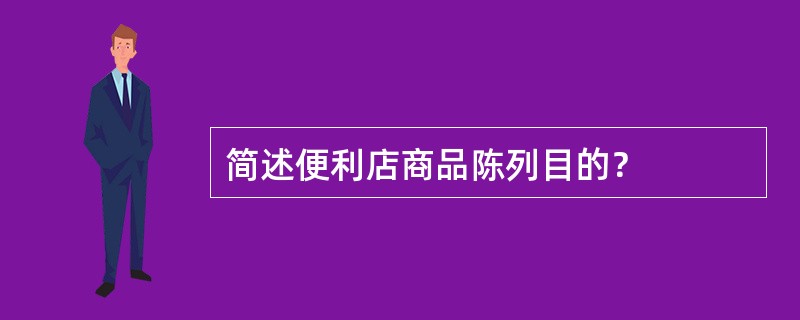 简述便利店商品陈列目的?